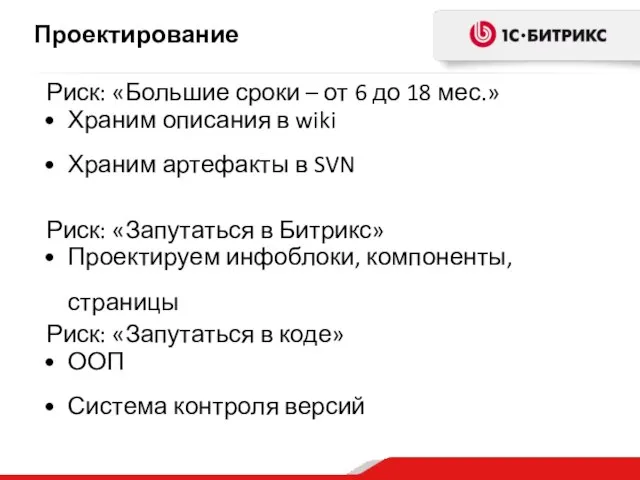 Проектирование

1С·БИТРИКС

Риск: «Большие сроки – от 6 до 18 мес.»
• Храним описания в wiki
• Храним артефакты в SVN

Риск: «Запутаться в Битрикс»
• Проектируем инфоблоки, компоненты, страницы

Риск: «Запутаться в коде»
• ООП
• Система контроля версий